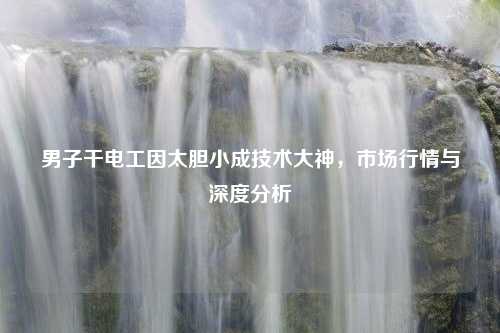 男子干电工因太胆小成技术大神，市场行情与深度分析